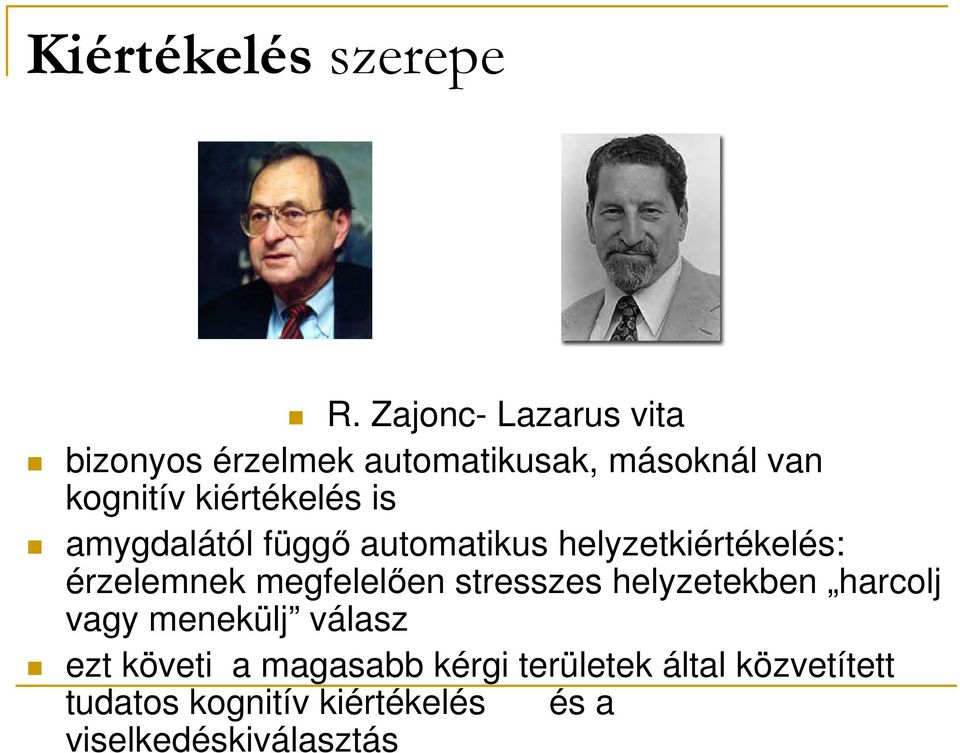 Kiértékelés szerepe

R. Zajonc- Lazarus vita

bizonyos érzelmek automatikusak, másoknál van kognitív kiértékelés is

amygdalától függő automatikus helyzetkiértékelés: érzelemnek megfelelően stresszes helyzetekben „harcolj vagy menekülj” válasz

ezt követi a magasabb kérgi területek által közvetített tudatos kognitív kiértékelés és a viselkedéskiválasztás